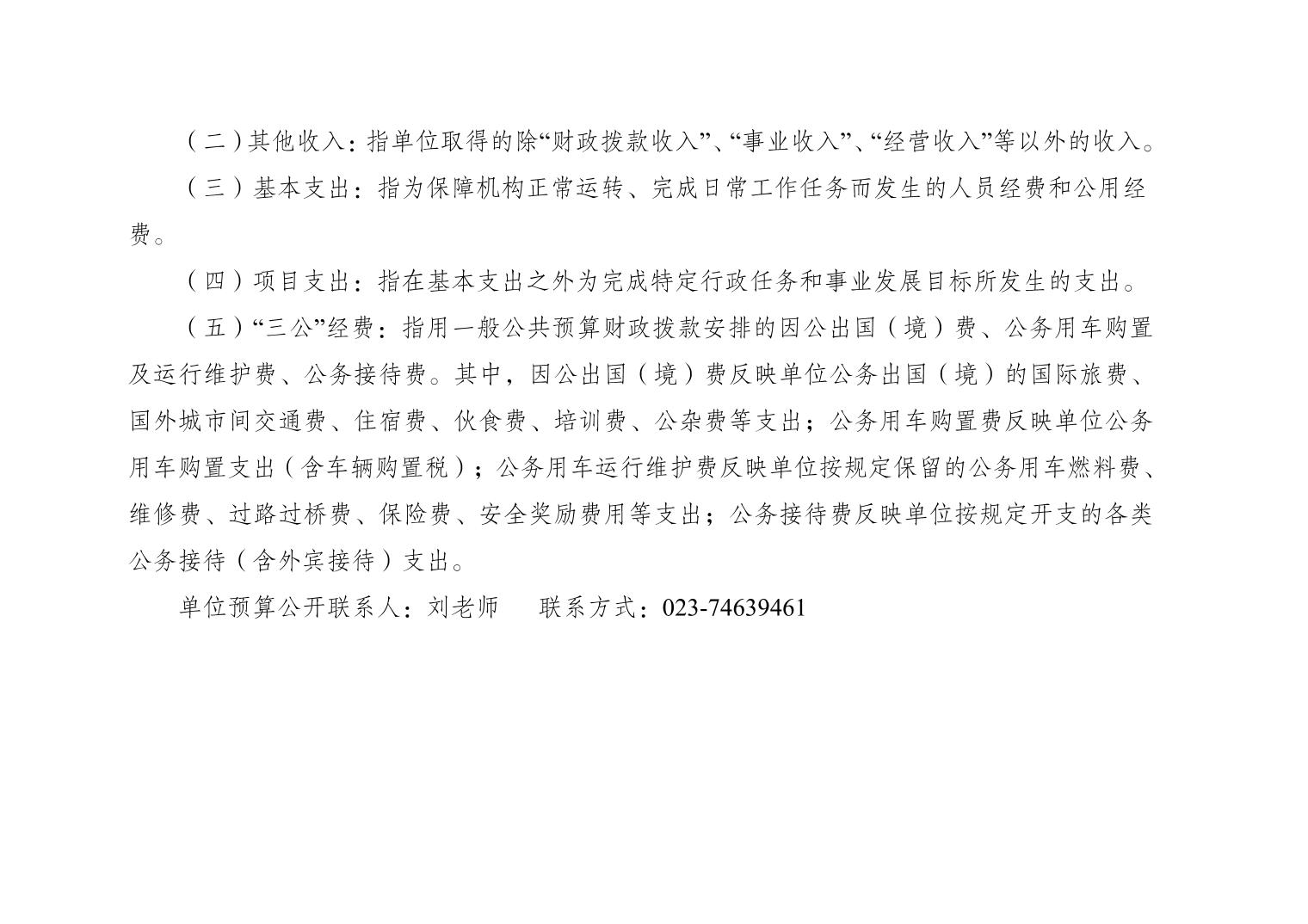 （二）其他收入：指单位取得的除“财政拨款收入”、“事业收入”、“经营收入”等以外的收入。

（三）基本支出：指为保障机构正常运转、完成日常工作任务而发生的人员经费和公用经费。

（四）项目支出：指在基本支出之外为完成特定行政任务和事业发展目标所发生的支出。

（五）“三公”经费：指用一般公共预算财政拨款安排的因公出国（境）费、公务用车购置及运行维护费、公务接待费。其中，因公出国（境）费反映单位公务出国（境）的国际旅费、国外城市间交通费、住宿费、伙食费、培训费、公杂费等支出；公务用车购置费反映单位公务用车购置支出（含车辆购置税）；公务用车运行维护费反映单位按规定保留的公务用车燃料费、维修费、过路过桥费、保险费、安全奖励费用等支出；公务接待费反映单位按规定开支的各类公务接待（含外宾接待）支出。

单位预算公开联系人：刘老师 联系方式：023-74639461